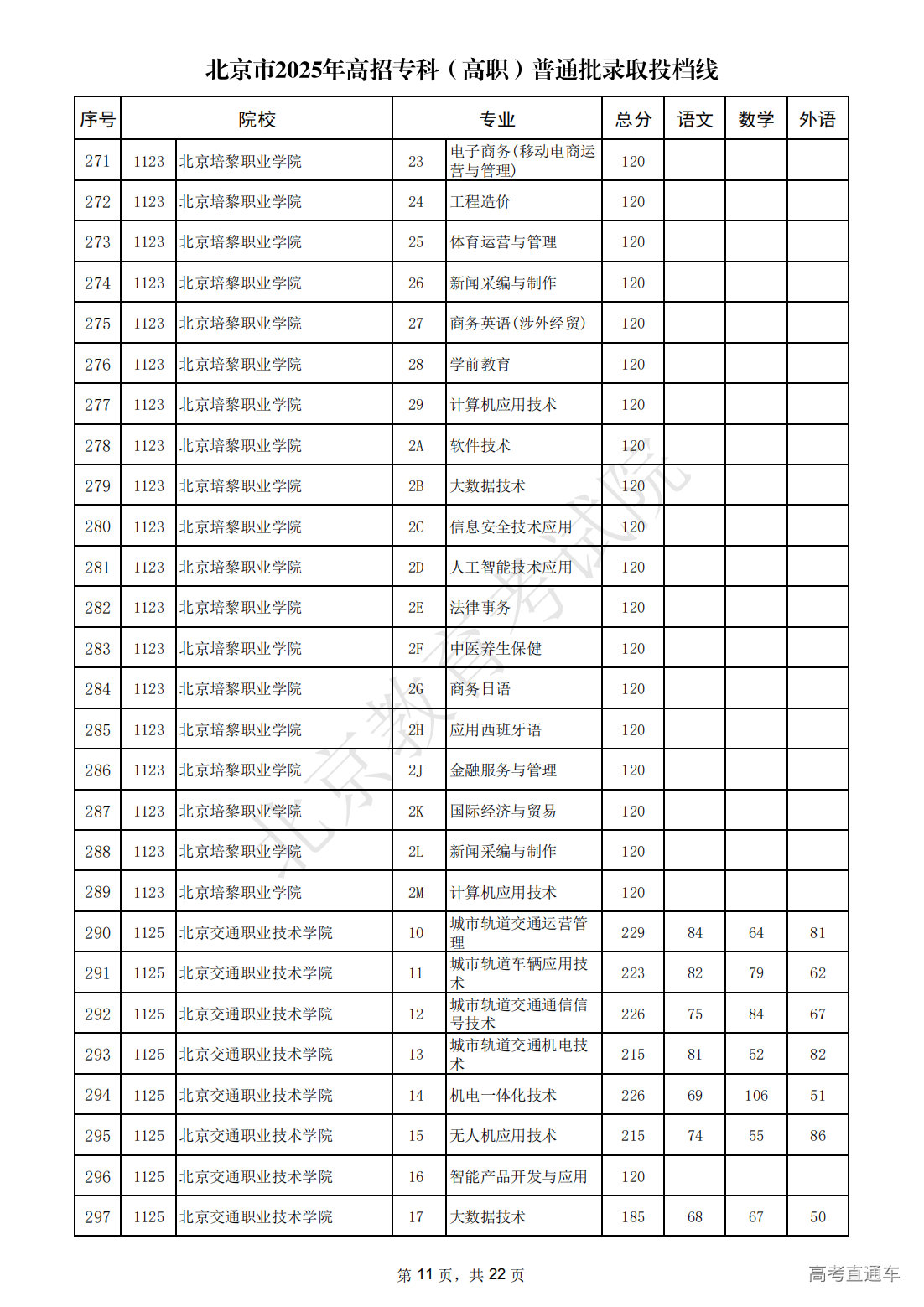 北京市2025年高招专科（高职）普通批录取投档线

| 序号 | 院校 | | 专业 | | 总分 | 语文 | 数学 | 外语 |
|---|---|---|---|---|---|---|---|---|
| 271 | 1123 | 北京培黎职业学院 | 23 | 电子商务(移动电商运营与管理) | 120 | | | |
| 272 | 1123 | 北京培黎职业学院 | 24 | 工程造价 | 120 | | | |
| 273 | 1123 | 北京培黎职业学院 | 25 | 体育运营与管理 | 120 | | | |
| 274 | 1123 | 北京培黎职业学院 | 26 | 新闻采编与制作 | 120 | | | |
| 275 | 1123 | 北京培黎职业学院 | 27 | 商务英语(涉外经贸) | 120 | | | |
| 276 | 1123 | 北京培黎职业学院 | 28 | 学前教育 | 120 | | | |
| 277 | 1123 | 北京培黎职业学院 | 29 | 计算机应用技术 | 120 | | | |
| 278 | 1123 | 北京培黎职业学院 | 2A | 软件技术 | 120 | | | |
| 279 | 1123 | 北京培黎职业学院 | 2B | 大数据技术 | 120 | | | |
| 280 | 1123 | 北京培黎职业学院 | 2C | 信息安全技术应用 | 120 | | | |
| 281 | 1123 | 北京培黎职业学院 | 2D | 人工智能技术应用 | 120 | | | |
| 282 | 1123 | 北京培黎职业学院 | 2E | 法律事务 | 120 | | | |
| 283 | 1123 | 北京培黎职业学院 | 2F | 中医养生保健 | 120 | | | |
| 284 | 1123 | 北京培黎职业学院 | 2G | 商务日语 | 120 | | | |
| 285 | 1123 | 北京培黎职业学院 | 2H | 应用西班牙语 | 120 | | | |
| 286 | 1123 | 北京培黎职业学院 | 2J | 金融服务与管理 | 120 | | | |
| 287 | 1123 | 北京培黎职业学院 | 2K | 国际经济与贸易 | 120 | | | |
| 288 | 1123 | 北京培黎职业学院 | 2L | 新闻采编与制作 | 120 | | | |
| 289 | 1123 | 北京培黎职业学院 | 2M | 计算机应用技术 | 120 | | | |
| 290 | 1125 | 北京交通职业技术学院 | 10 | 城市轨道交通运营管理 | 229 | 84 | 64 | 81 |
| 291 | 1125 | 北京交通职业技术学院 | 11 | 城市轨道车辆应用技术 | 223 | 82 | 79 | 62 |
| 292 | 1125 | 北京交通职业技术学院 | 12 | 城市轨道交通通信信号技术 | 226 | 75 | 84 | 67 |
| 293 | 1125 | 北京交通职业技术学院 | 13 | 城市轨道交通机电技术 | 215 | 81 | 52 | 82 |
| 294 | 1125 | 北京交通职业技术学院 | 14 | 机电一体化技术 | 226 | 69 | 106 | 51 |
| 295 | 1125 | 北京交通职业技术学院 | 15 | 无人机应用技术 | 215 | 74 | 55 | 86 |
| 296 | 1125 | 北京交通职业技术学院 | 16 | 智能产品开发与应用 | 120 | | | |
| 297 | 1125 | 北京交通职业技术学院 | 17 | 大数据技术 | 185 | 68 | 67 | 50 |

北京教育考试院

第 11 页，共 22 页

高考直通车